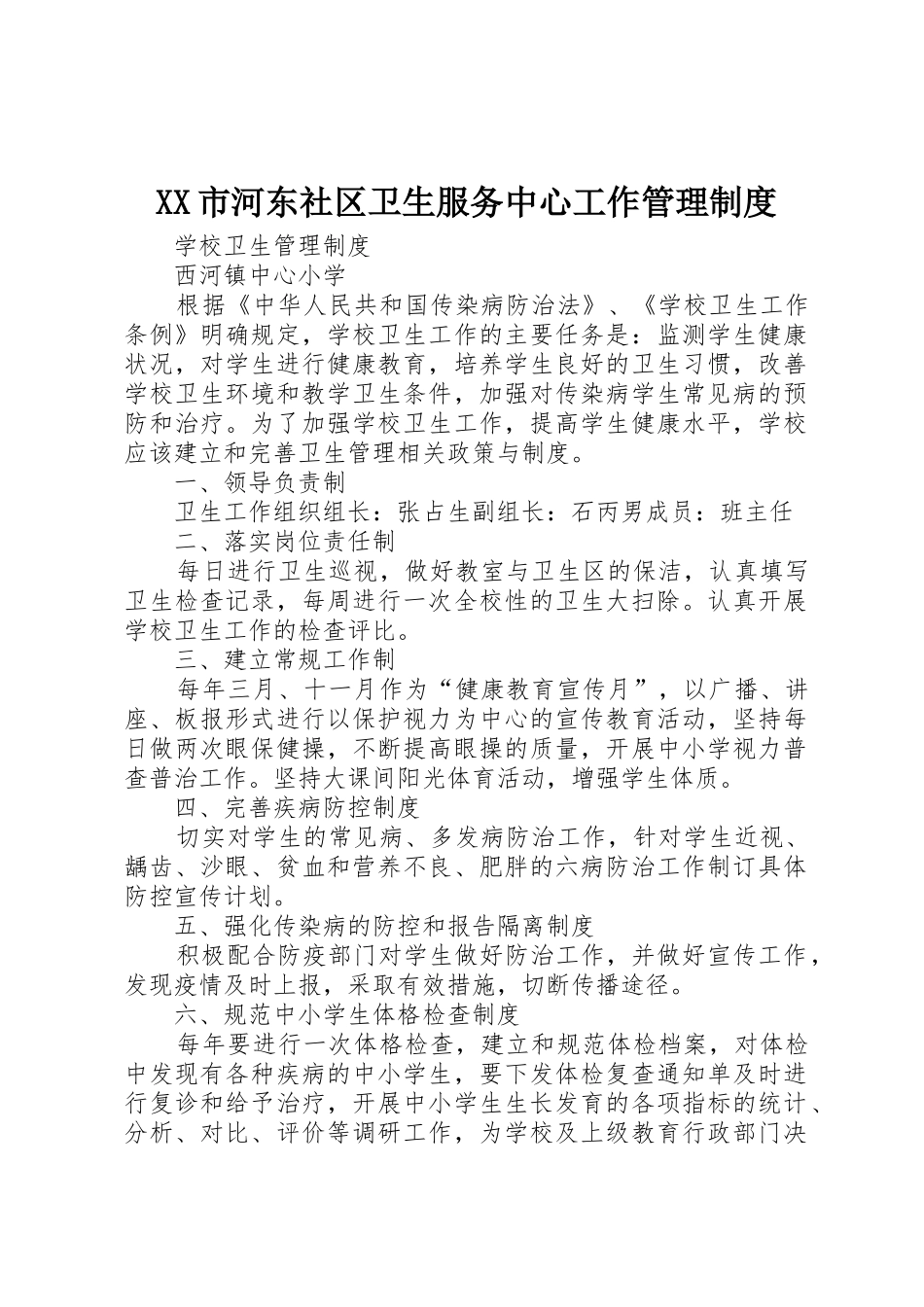 XX市河东社区卫生服务中心工作管理制度

学校卫生管理制度

西河镇中心小学

根据《中华人民共和国传染病防治法》、《学校卫生工作条例》明确规定，学校卫生工作的主要任务是：监测学生健康状况，对学生进行健康教育，培养学生良好的卫生习惯，改善学校卫生环境和教学卫生条件，加强对传染病学生常见病的预防和治疗。为了加强学校卫生工作，提高学生健康水平，学校应该建立和完善卫生管理相关政策与制度。

一、领导负责制

卫生工作组织组长：张占生副组长：石丙男成员：班主任

二、落实岗位责任制

每日进行卫生巡视，做好教室与卫生区的保洁，认真填写卫生检查记录，每周进行一次全校性的卫生大扫除。认真开展学校卫生工作的检查评比。

三、建立常规工作制

每年三月、十一月作为“健康教育宣传月”，以广播、讲座、板报形式进行以保护视力为中心的宣传教育活动，坚持每日做两次眼保健操，不断提高眼操的质量，开展中小学视力普查普治工作。坚持大课间阳光体育活动，增强学生体质。

四、完善疾病防控制度

切实对学生的常见病、多发病防治工作，针对学生近视、龋齿、沙眼、贫血和营养不良、肥胖的六病防治工作制订具体防控宣传计划。

五、强化传染病的防控和报告隔离制度

积极配合防疫部门对学生做好防治工作，并做好宣传工作，发现疫情及时上报，采取有效措施，切断传播途径。

六、规范中小学生体格检查制度

每年要进行一次体格检查，建立和规范体检档案，对体检中发现有各种疾病的中小学生，要下发体检复查通知单及时进行复诊和给予治疗，开展中小学生生长发育的各项指标的统计、分析、对比、评价等调研工作，为学校及上级教育行政部门决